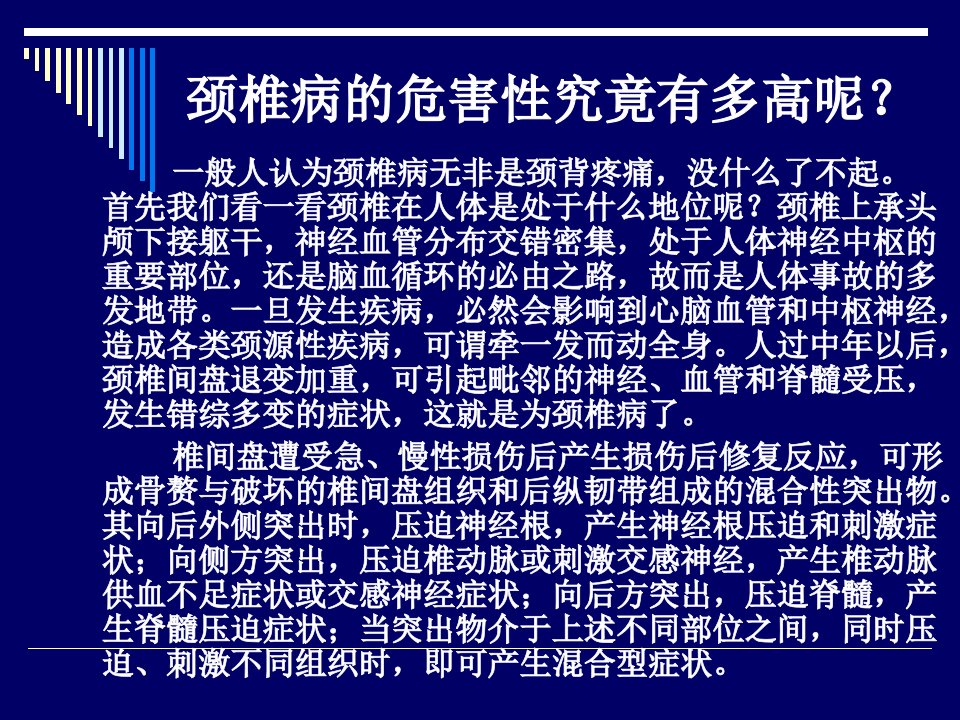 颈椎病的危害性究竟有多高呢？

一般人认为颈椎病无非是颈背疼痛，没什么了不起。首先我们看一看颈椎在人体是处于什么地位呢？颈椎上承头颅下接躯干，神经血管分布交错密集，处于人体神经中枢的重要部位，还是脑血循环的必由之路，故而是人体事故的多发地带。一旦发生疾病，必然会影响到心脑血管和中枢神经，造成各类颈源性疾病，可谓牵一发而动全身。人过中年以后，颈椎间盘退变加重，可引起毗邻的神经、血管和脊髓受压，发生错综多变的症状，这就是为颈椎病了。

椎间盘遭受急、慢性损伤后产生损伤后修复反应，可形成骨赘与破坏的椎间盘组织和后纵韧带组成的混合性突出物。其向后外侧突出时，压迫神经根，产生神经根压迫和刺激症状；向侧方突出，压迫椎动脉或刺激交感神经，产生椎动脉供血不足症状或交感神经症状；向后方突出，压迫脊髓，产生脊髓压迫症状；当突出物介于上述不同部位之间，同时压迫、刺激不同组织时，即可产生混合型症状。